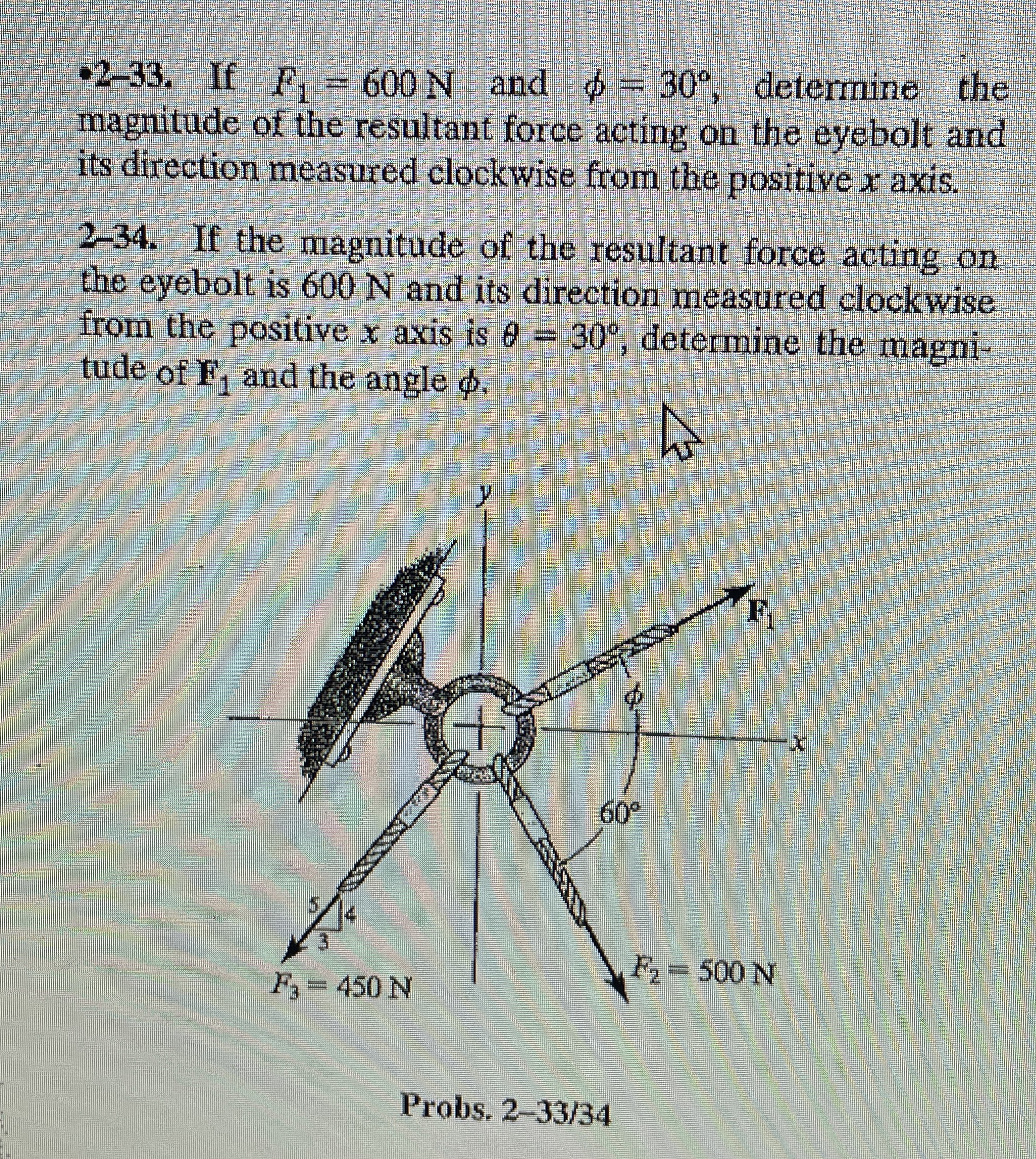 •2–33. If $F_1 = 600$ N and $\phi = 30°$, determine the magnitude of the resultant force acting on the eyebolt and its direction measured clockwise from the positive $x$ axis.

2–34. If the magnitude of the resultant force acting on the eyebolt is 600 N and its direction measured clockwise from the positive $x$ axis is $\theta = 30°$, determine the magnitude of $\mathbf{F}_1$ and the angle $\phi$.

$y$

$\mathbf{F}_1$

$\phi$

$x$

60°

5

4

3

$F_3 = 450$ N

$F_2 = 500$ N

Probs. 2–33/34